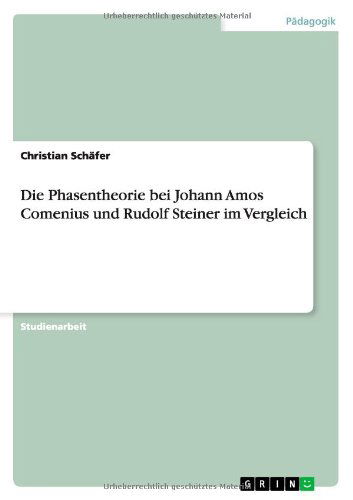 Urheberrechtlich geschütztes Material

Pädagogik

Christian Schäfer

Die Phasentheorie bei Johann Amos Comenius und Rudolf Steiner im Vergleich

Studienarbeit

Urheberrechtlich geschütztes Material

GRIN